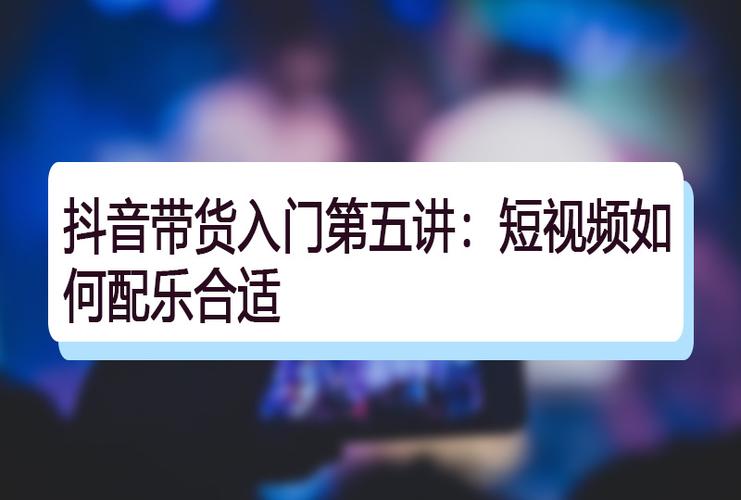 抖音带货入门第五讲：短视频如何配乐合适